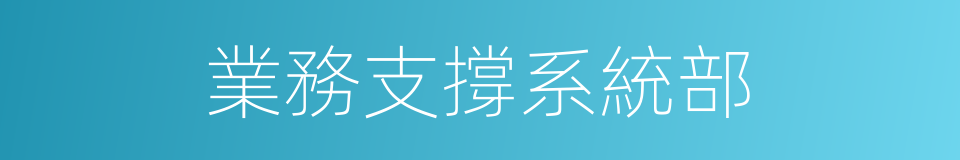 業務支撐系統部